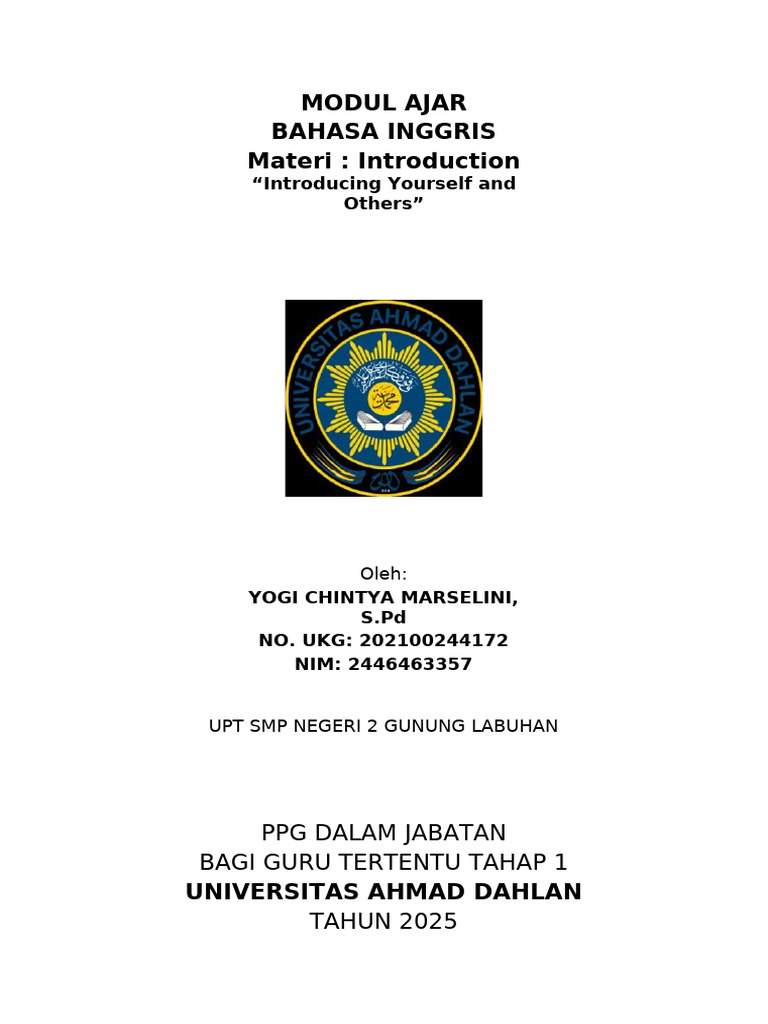 MODUL AJAR
BAHASA INGGRIS
Materi : Introduction
"Introducing Yourself and Others"

UNIVERSITAS AHMAD DAHLAN

Oleh:
YOGI CHINTYA MARSELINI, S.Pd
NO. UKG: 202100244172
NIM: 2446463357

UPT SMP NEGERI 2 GUNUNG LABUHAN

PPG DALAM JABATAN
BAGI GURU TERTENTU TAHAP 1
UNIVERSITAS AHMAD DAHLAN
TAHUN 2025